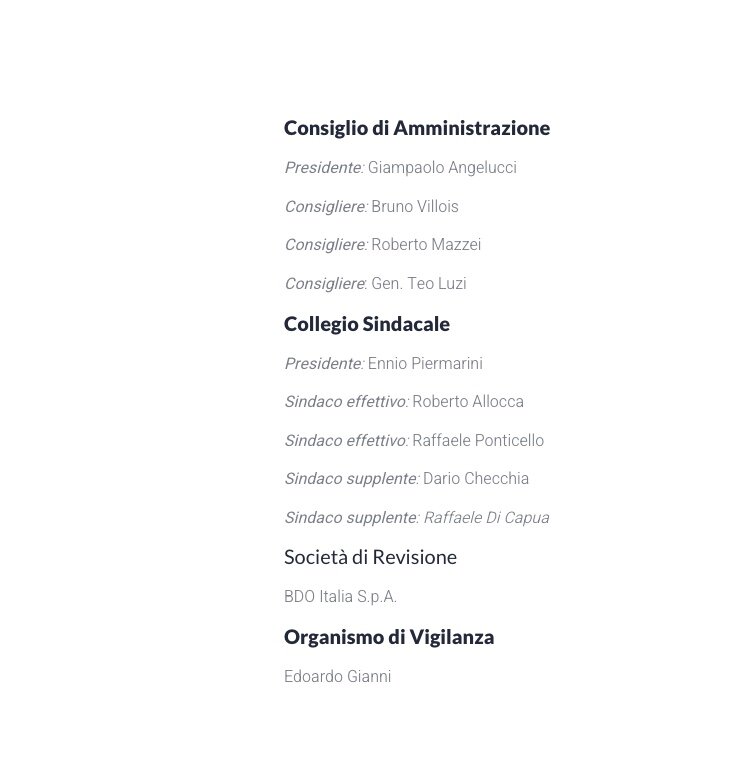 Consiglio di Amministrazione

Presidente: Giampaolo Angelucci

Consigliere: Bruno Villois

Consigliere: Roberto Mazzei

Consigliere: Gen. Teo Luzi

Collegio Sindacale

Presidente: Ennio Piermarini

Sindaco effettivo: Roberto Allocca

Sindaco effettivo: Raffaele Ponticello

Sindaco supplente: Dario Checchia

Sindaco supplente: Raffaele Di Capua

Società di Revisione

BDO Italia S.p.A.

Organismo di Vigilanza

Edoardo Gianni